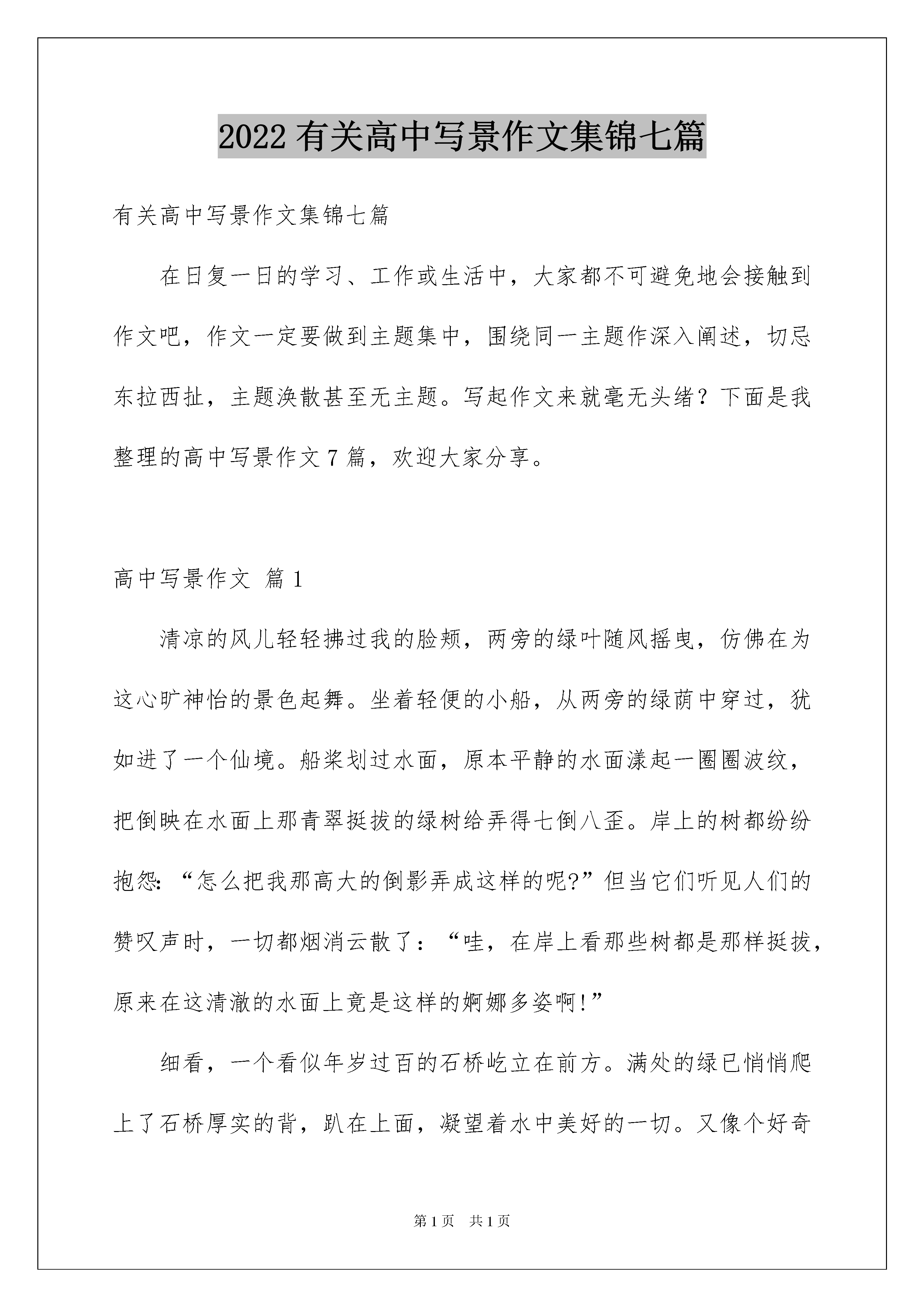 2022 有关高中写景作文集锦七篇

有关高中写景作文集锦七篇

在日复一日的学习、工作或生活中，大家都不可避免地会接触到作文吧，作文一定要做到主题集中，围绕同一主题作深入阐述，切忌东拉西扯，主题涣散甚至无主题。写起作文来就毫无头绪？下面是我整理的高中写景作文 7 篇，欢迎大家分享。

高中写景作文 篇 1

清凉的风儿轻轻拂过我的脸颊，两旁的绿叶随风摇曳，仿佛在为这心旷神怡的景色起舞。坐着轻便的小船，从两旁的绿荫中穿过，犹如进了一个仙境。船桨划过水面，原本平静的水面漾起一圈圈波纹，把倒映在水面上那青翠挺拔的绿树给弄得七倒八歪。岸上的树都纷纷抱怨:“怎么把我那高大的倒影弄成这样的呢?”但当它们听见人们的赞叹声时，一切都烟消云散了：“哇，在岸上看那些树都是那样挺拔，原来在这清澈的水面上竟是这样的婀娜多姿啊!”

细看，一个看似年岁过百的石桥屹立在前方。满处的绿已悄悄爬上了石桥厚实的背，趴在上面，凝望着水中美好的一切。又像个好奇

第 1 页 共 1 页